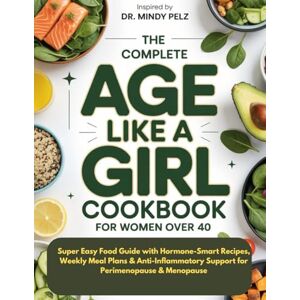 Inspired by
DR. MINDY PELZ

THE COMPLETE

AGE LIKE A GIRL COOKBOOK

FOR WOMEN OVER 40

Super Easy Food Guide with Hormone-Smart Recipes, Weekly Meal Plans & Anti-Inflammatory Support for Perimenopause & Menopause